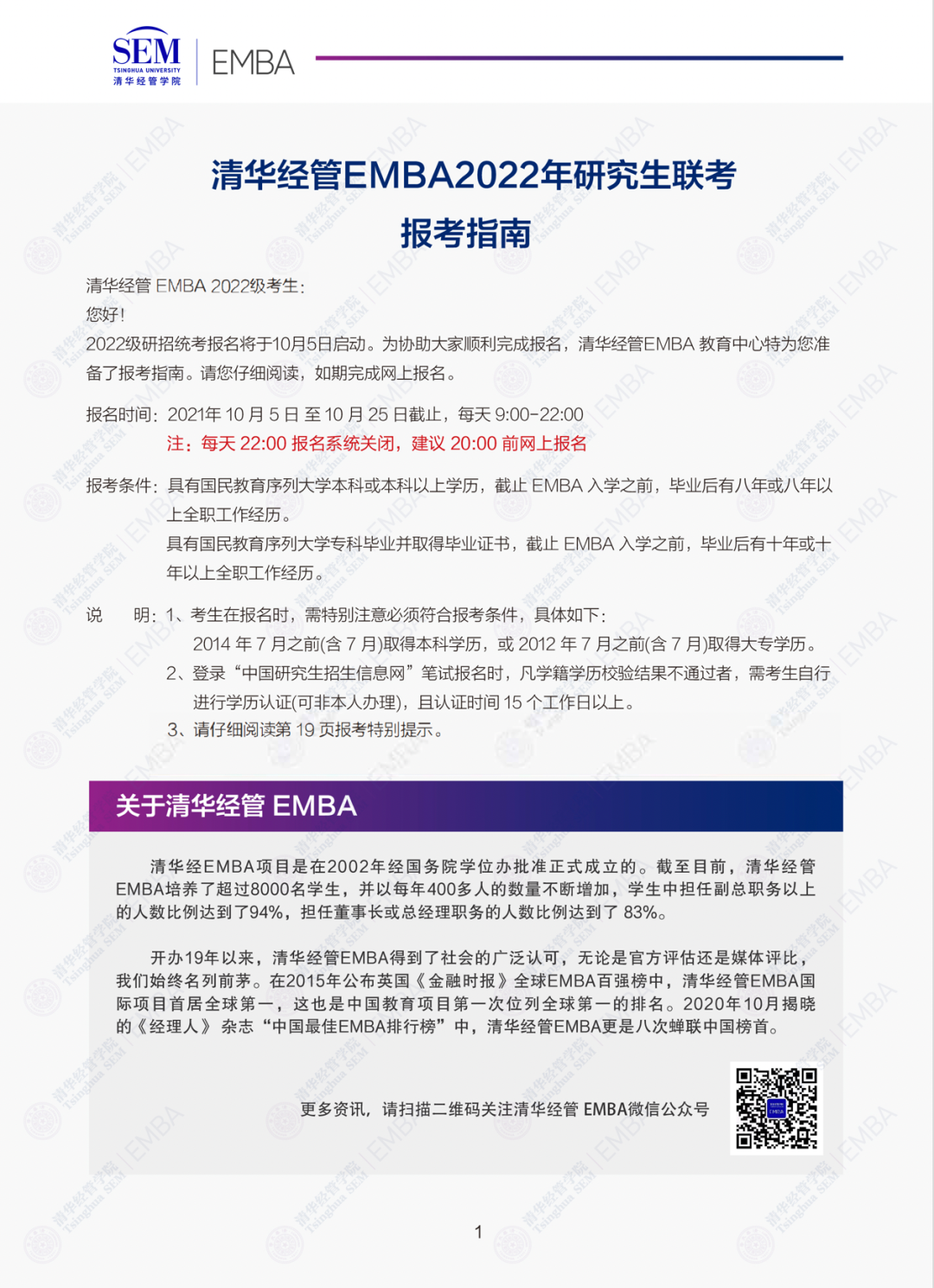 SEM
TSINGHUA UNIVERSITY
清华经管学院
EMBA

清华经管EMBA2022年研究生联考
报考指南

清华经管 EMBA 2022级考生:
您好!
2022级研招统考报名将于10月5日启动。为协助大家顺利完成报名，清华经管EMBA 教育中心特为您准备了报考指南。请您仔细阅读，如期完成网上报名。

报名时间：2021年 10 月 5 日 至 10 月 25 日截止，每天 9:00-22:00
注：每天 22:00 报名系统关闭，建议 20:00 前网上报名

报考条件：具有国民教育序列大学本科或本科以上学历，截止 EMBA 入学之前，毕业后有八年或八年以上全职工作经历。
具有国民教育序列大学专科毕业并取得毕业证书，截止 EMBA 入学之前，毕业后有十年或十年以上全职工作经历。

说 明：1、考生在报名时，需特别注意必须符合报考条件，具体如下:
2014 年 7 月之前(含 7 月)取得本科学历，或 2012 年 7 月之前(含 7 月)取得大专学历。
2、登录“中国研究生招生信息网”笔试报名时，凡学籍学历校验结果不通过者，需考生自行进行学历认证(可非本人办理)，且认证时间 15 个工作日以上。
3、请仔细阅读第 19 页报考特别提示。

关于清华经管 EMBA

清华经EMBA项目是在2002年经国务院学位办批准正式成立的。截至目前，清华经管EMBA培养了超过8000名学生，并以每年400多人的数量不断增加，学生中担任副总职务以上的人数比例达到了94%，担任董事长或总经理职务的人数比例达到了 83%。

开办19年以来，清华经管EMBA得到了社会的广泛认可，无论是官方评估还是媒体评比，我们始终名列前茅。在2015年公布英国《金融时报》全球EMBA百强榜中，清华经管EMBA国际项目首居全球第一，这也是中国教育项目第一次位列全球第一的排名。2020年10月揭晓的《经理人》杂志“中国最佳EMBA排行榜”中，清华经管EMBA更是八次蝉联中国榜首。

更多资讯，请扫描二维码关注清华经管 EMBA微信公众号

1